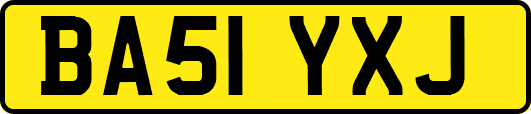 BA51 YXJ